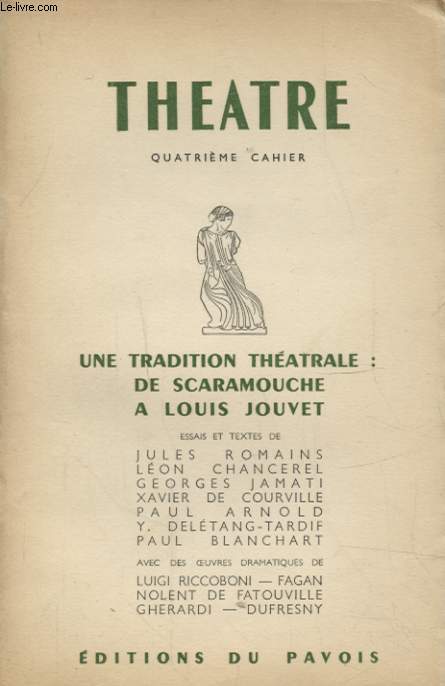 Le-livre.com

THEATRE

QUATRIÈME CAHIER

UNE TRADITION THÉATRALE : DE SCARAMOUCHE A LOUIS JOUVET

ESSAIS ET TEXTES DE

JULES ROMAINS
LÉON CHANCEREL
GEORGES JAMATI
XAVIER DE COURVILLE
PAUL ARNOLD
Y. DELÉTANG-TARDIF
PAUL BLANCHART

AVEC DES ŒUVRES DRAMATIQUES DE

LUIGI RICCOBONI — FAGAN
NOLENT DE FATOUVILLE
GHERARDI — DUFRESNY

ÉDITIONS DU PAVOIS